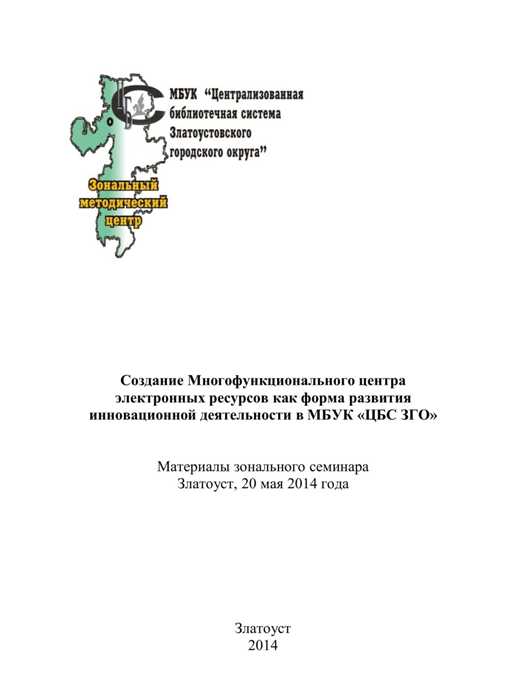 МБУК "Централизованная библиотечная система Златоустовского городского округа"

Зональный методический центр

Создание Многофункционального центра электронных ресурсов как форма развития инновационной деятельности в МБУК «ЦБС ЗГО»

Материалы зонального семинара
Златоуст, 20 мая 2014 года

Златоуст
2014